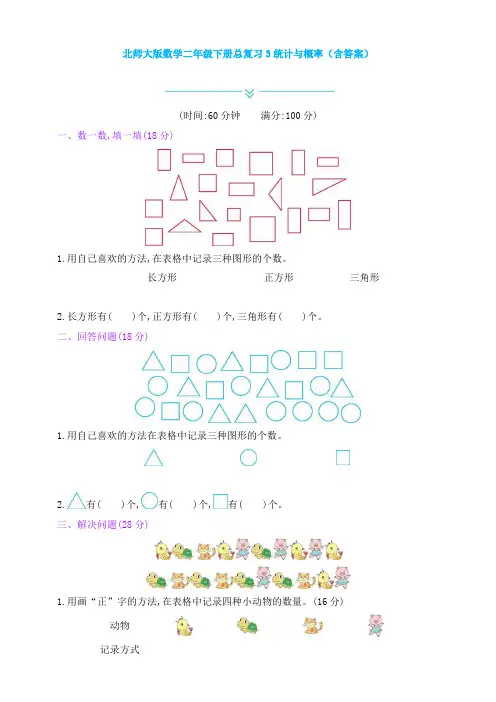 北师大版数学二年级下册总复习3统计与概率（含答案）

(时间:60分钟　　满分:100分)

一、数一数,填一填(18分)

1.用自己喜欢的方法,在表格中记录三种图形的个数。

长方形　　正方形　　三角形

2.长方形有(　)个,正方形有(　)个,三角形有(　)个。

二、回答问题(18分)

1.用自己喜欢的方法在表格中记录三种图形的个数。

2.有(　)个,有(　)个,有(　)个。

三、解决问题(28分)

1.用画“正”字的方法,在表格中记录四种小动物的数量。(16分)

动物

记录方式